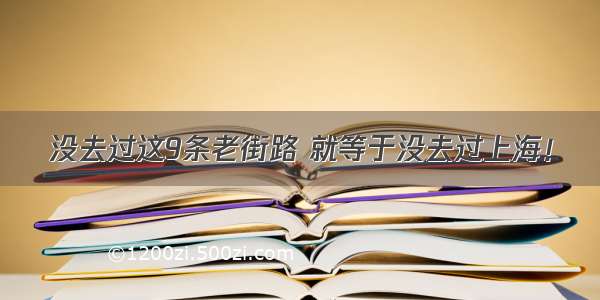 没去过这9条老街路 就等于没去过上海!

©1200zi.500zi.com